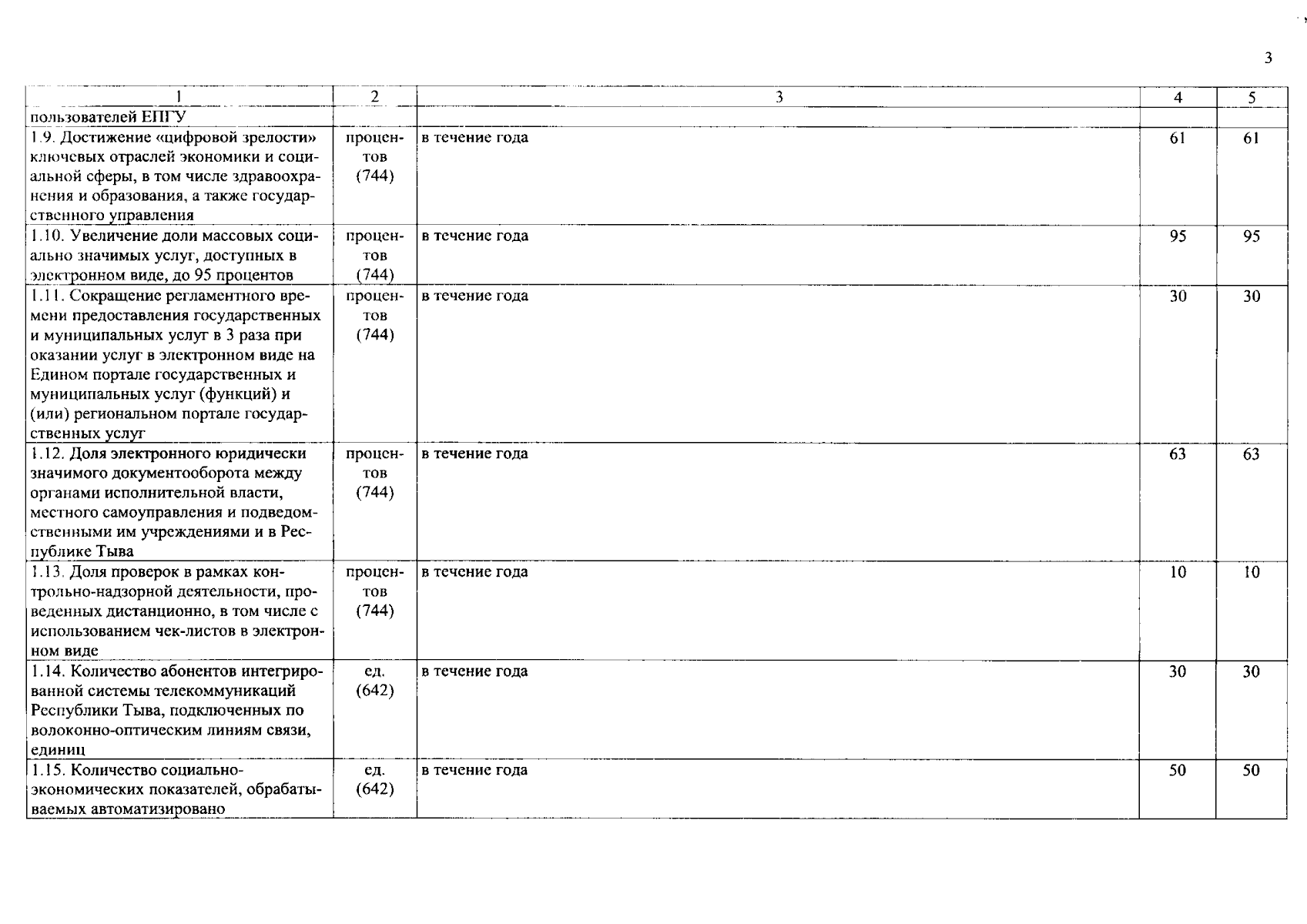 3

| 1 | 2 | 3 | 4 | 5 |
|---|---|---|---|---|
| пользователей ЕПГУ | | | | |
| 1.9. Достижение «цифровой зрелости» ключевых отраслей экономики и социальной сферы, в том числе здравоохранения и образования, а также государственного управления | процентов (744) | в течение года | 61 | 61 |
| 1.10. Увеличение доли массовых социально значимых услуг, доступных в электронном виде, до 95 процентов | процентов (744) | в течение года | 95 | 95 |
| 1.11. Сокращение регламентного времени предоставления государственных и муниципальных услуг в 3 раза при оказании услуг в электронном виде на Едином портале государственных и муниципальных услуг (функций) и (или) региональном портале государственных услуг | процентов (744) | в течение года | 30 | 30 |
| 1.12. Доля электронного юридически значимого документооборота между органами исполнительной власти, местного самоуправления и подведомственными им учреждениями и в Республике Тыва | процентов (744) | в течение года | 63 | 63 |
| 1.13. Доля проверок в рамках контрольно-надзорной деятельности, проведенных дистанционно, в том числе с использованием чек-листов в электронном виде | процентов (744) | в течение года | 10 | 10 |
| 1.14. Количество абонентов интегрированной системы телекоммуникаций Республики Тыва, подключенных по волоконно-оптическим линиям связи, единиц | ед. (642) | в течение года | 30 | 30 |
| 1.15. Количество социально-экономических показателей, обрабатываемых автоматизировано | ед. (642) | в течение года | 50 | 50 |